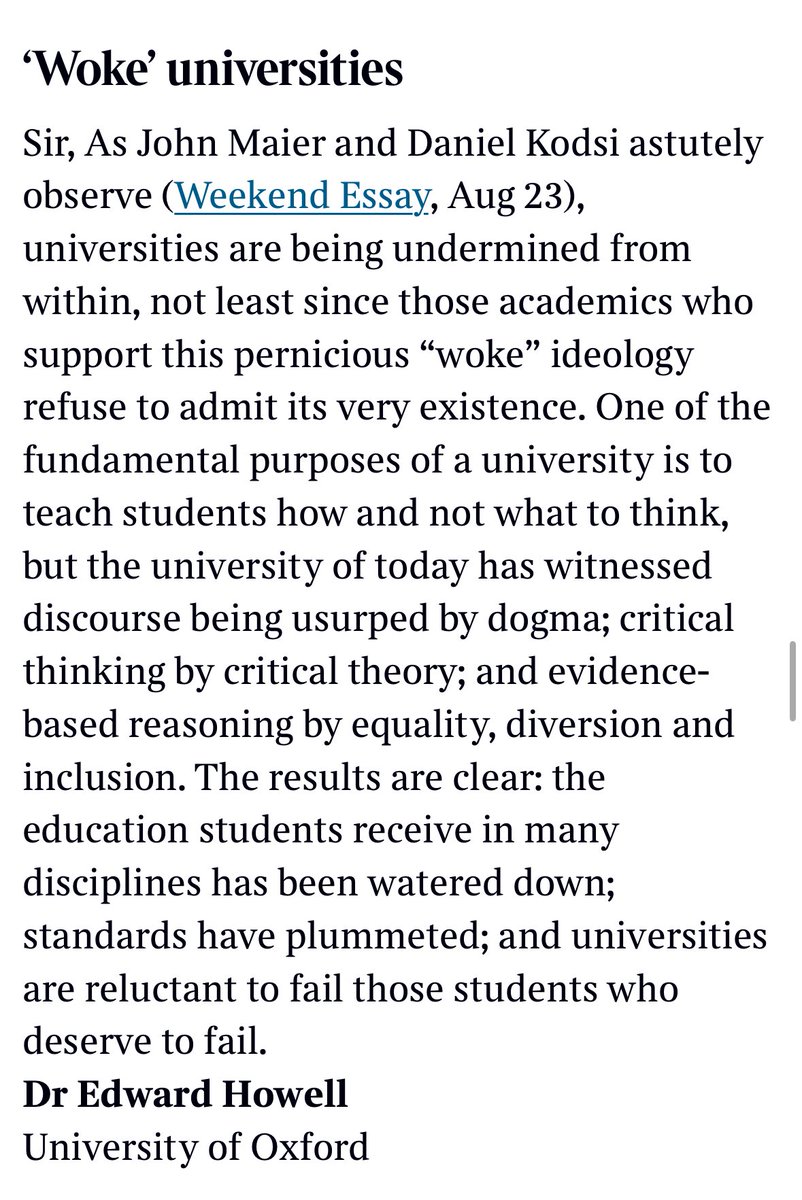 ‘Woke’ universities

Sir, As John Maier and Daniel Kodsi astutely observe (Weekend Essay, Aug 23), universities are being undermined from within, not least since those academics who support this pernicious “woke” ideology refuse to admit its very existence. One of the fundamental purposes of a university is to teach students how and not what to think, but the university of today has witnessed discourse being usurped by dogma; critical thinking by critical theory; and evidence-based reasoning by equality, diversion and inclusion. The results are clear: the education students receive in many disciplines has been watered down; standards have plummeted; and universities are reluctant to fail those students who deserve to fail.

Dr Edward Howell
University of Oxford